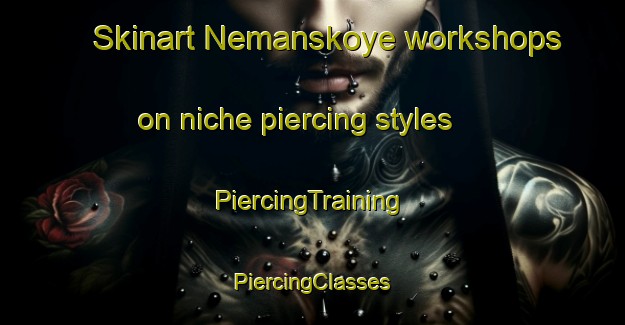 Skinart Nemanskoye workshops on niche piercing styles

PiercingTraining

PiercingClasses